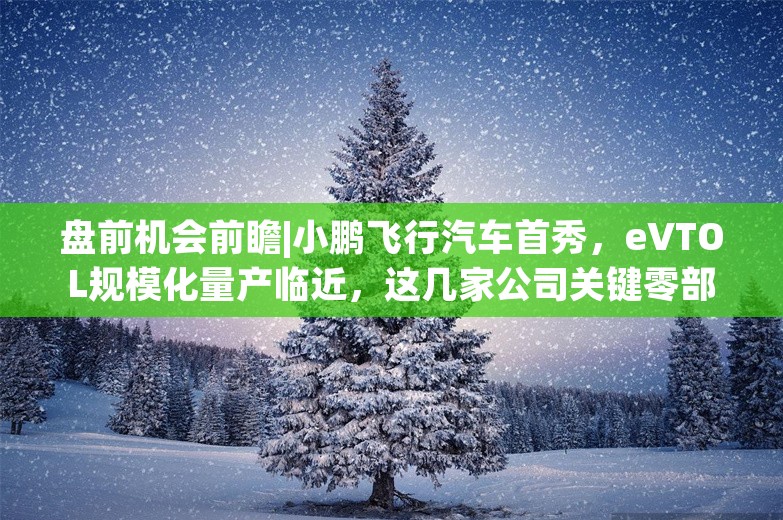 盘前机会前瞻|小鹏飞行汽车首秀，eVTOL规模化量产临近，这几家公司关键零部